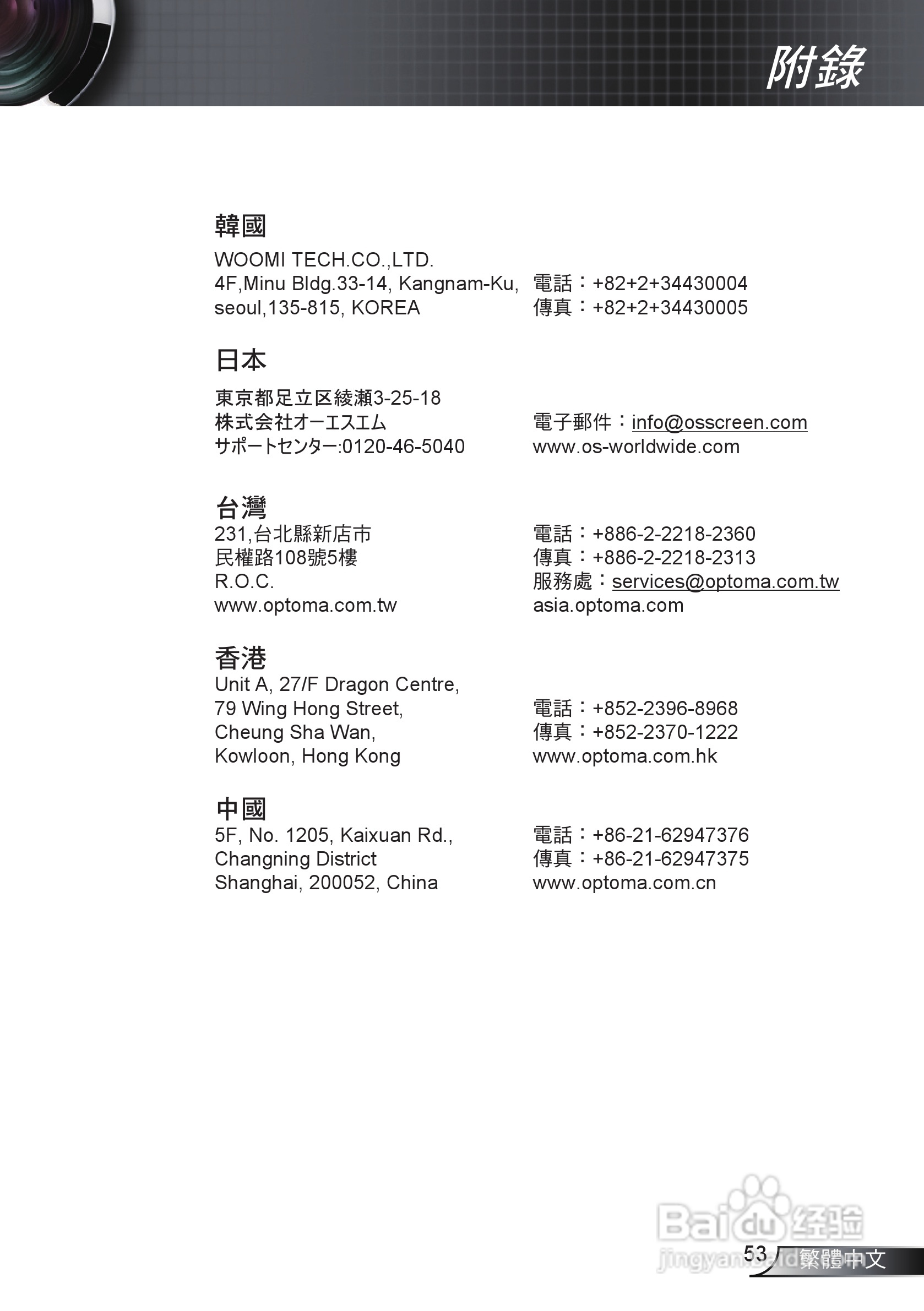 附錄

韓國

WOOMI TECH.CO.,LTD.
4F,Minu Bldg.33-14, Kangnam-Ku,
seoul,135-815, KOREA

電話：+82+2+34430004
傳真：+82+2+34430005

日本

東京都足立区綾瀬3-25-18
株式会社オーエスエム
サポートセンター:0120-46-5040

電子郵件：info@osscreen.com
www.os-worldwide.com

台灣

231,台北縣新店市
民權路108號5樓
R.O.C.
www.optoma.com.tw

電話：+886-2-2218-2360
傳真：+886-2-2218-2313
服務處：services@optoma.com.tw
asia.optoma.com

香港

Unit A, 27/F Dragon Centre,
79 Wing Hong Street,
Cheung Sha Wan,
Kowloon, Hong Kong

電話：+852-2396-8968
傳真：+852-2370-1222
www.optoma.com.hk

中國

5F, No. 1205, Kaixuan Rd.,
Changning District
Shanghai, 200052, China

電話：+86-21-62947376
傳真：+86-21-62947375
www.optoma.com.cn

Baidu 经验
jingyan.baidu.com

53 繁體中文